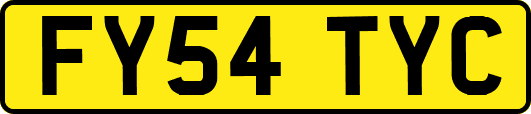 FY54 TYC